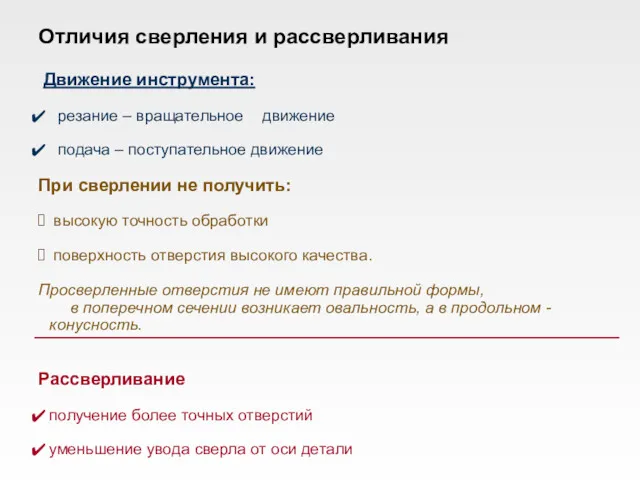 Отличия сверления и рассверливания

Движение инструмента:

✔ резание – вращательное движение

✔ подача – поступательное движение

При сверлении не получить:

 высокую точность обработки

 поверхность отверстия высокого качества.

Просверленные отверстия не имеют правильной формы, в поперечном сечении возникает овальность, а в продольном - конусность.

Рассверливание

✔ получение более точных отверстий

✔ уменьшение увода сверла от оси детали